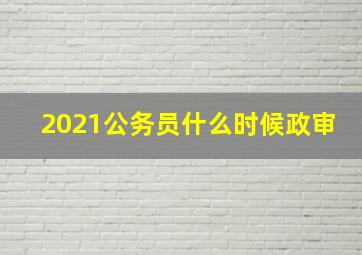 2021公务员什么时候政审